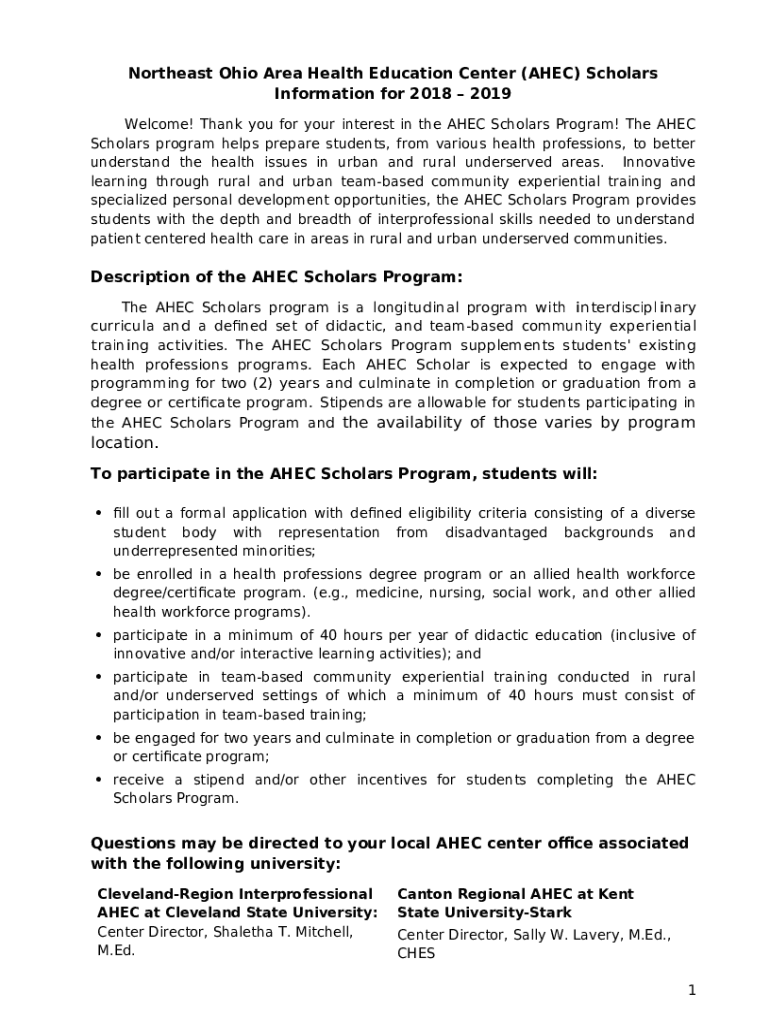 Northeast Ohio Area Health Education Center (AHEC) Scholars Information for 2018 – 2019

Welcome! Thank you for your interest in the AHEC Scholars Program! The AHEC Scholars program helps prepare students, from various health professions, to better understand the health issues in urban and rural underserved areas. Innovative learning through rural and urban team-based community experiential training and specialized personal development opportunities, the AHEC Scholars Program provides students with the depth and breadth of interprofessional skills needed to understand patient centered health care in areas in rural and urban underserved communities.

Description of the AHEC Scholars Program:

The AHEC Scholars program is a longitudinal program with interdisciplinary curricula and a defined set of didactic, and team-based community experiential training activities. The AHEC Scholars Program supplements students' existing health professions programs. Each AHEC Scholar is expected to engage with programming for two (2) years and culminate in completion or graduation from a degree or certificate program. Stipends are allowable for students participating in the AHEC Scholars Program and the availability of those varies by program location.

To participate in the AHEC Scholars Program, students will:

• fill out a formal application with defined eligibility criteria consisting of a diverse student body with representation from disadvantaged backgrounds and underrepresented minorities;
• be enrolled in a health professions degree program or an allied health workforce degree/certificate program. (e.g., medicine, nursing, social work, and other allied health workforce programs).
• participate in a minimum of 40 hours per year of didactic education (inclusive of innovative and/or interactive learning activities); and
• participate in team-based community experiential training conducted in rural and/or underserved settings of which a minimum of 40 hours must consist of participation in team-based training;
• be engaged for two years and culminate in completion or graduation from a degree or certificate program;
• receive a stipend and/or other incentives for students completing the AHEC Scholars Program.

Questions may be directed to your local AHEC center office associated with the following university:

Cleveland-Region Interprofessional AHEC at Cleveland State University:
Center Director, Shaletha T. Mitchell, M.Ed.

Canton Regional AHEC at Kent State University-Stark
Center Director, Sally W. Lavery, M.Ed., CHES

1